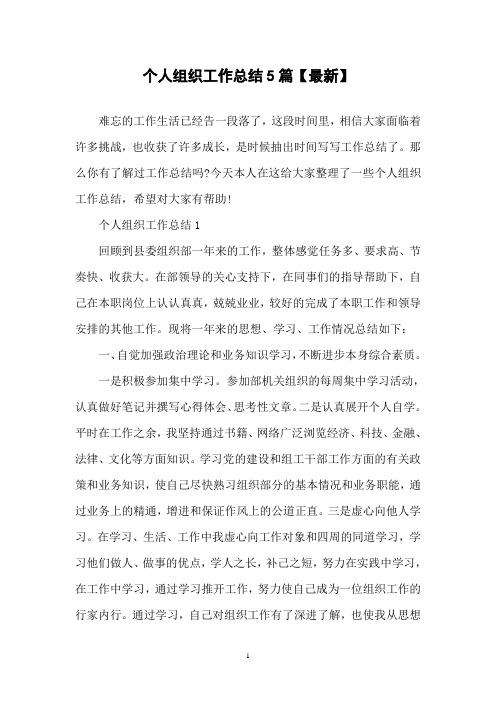 个人组织工作总结5篇【最新】

难忘的工作生活已经告一段落了，这段时间里，相信大家面临着许多挑战，也收获了许多成长，是时候抽出时间写写工作总结了。那么你有了解过工作总结吗?今天本人在这给大家整理了一些个人组织工作总结，希望对大家有帮助!

个人组织工作总结1

回顾到县委组织部一年来的工作，整体感觉任务多、要求高、节奏快、收获大。在部领导的关心支持下，在同事们的指导帮助下，自己在本职岗位上认认真真，兢兢业业，较好的完成了本职工作和领导安排的其他工作。现将一年来的思想、学习、工作情况总结如下：

一、自觉加强政治理论和业务知识学习，不断进步本身综合素质。

一是积极参加集中学习。参加部机关组织的每周集中学习活动，认真做好笔记并撰写心得体会、思考性文章。二是认真展开个人自学。平时在工作之余，我坚持通过书籍、网络广泛浏览经济、科技、金融、法律、文化等方面知识。学习党的建设和组工干部工作方面的有关政策和业务知识，使自己尽快熟习组织部分的基本情况和业务职能，通过业务上的精通，增进和保证作风上的公道正直。三是虚心向他人学习。在学习、生活、工作中我虚心向工作对象和四周的同道学习，学习他们做人、做事的优点，学人之长，补己之短，努力在实践中学习，在工作中学习，通过学习推开工作，努力使自己成为一位组织工作的行家内行。通过学习，自己对组织工作有了深进了解，也使我从思想

1